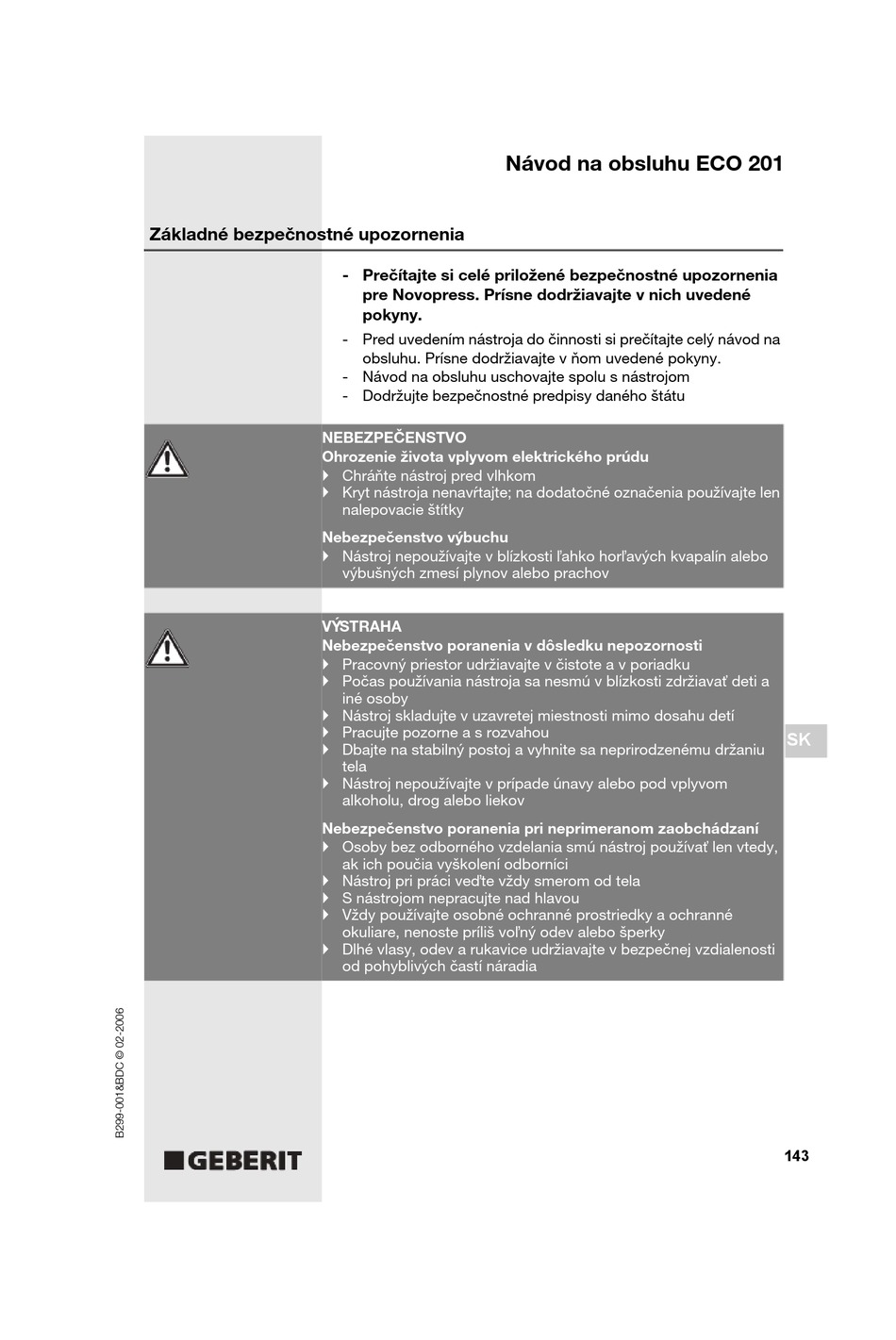 Návod na obsluhu ECO 201

Základné bezpečnostné upozornenia

- Prečítajte si celé priložené bezpečnostné upozornenia pre Novopress. Prísne dodržiavajte v nich uvedené pokyny.
- Pred uvedením nástroja do činnosti si prečítajte celý návod na obsluhu. Prísne dodržiavajte v ňom uvedené pokyny.
- Návod na obsluhu uschovajte spolu s nástrojom
- Dodržujte bezpečnostné predpisy daného štátu

NEBEZPEČENSTVO
Ohrozenie života vplyvom elektrického prúdu
▸ Chráňte nástroj pred vlhkom
▸ Kryt nástroja nenavŕtajte; na dodatočné označenia používajte len nalepovacie štítky

Nebezpečenstvo výbuchu
▸ Nástroj nepoužívajte v blízkosti ľahko horľavých kvapalín alebo výbušných zmesí plynov alebo prachov

VÝSTRAHA
Nebezpečenstvo poranenia v dôsledku nepozornosti
▸ Pracovný priestor udržiavajte v čistote a v poriadku
▸ Počas používania nástroja sa nesmú v blízkosti zdržiavať deti a iné osoby
▸ Nástroj skladujte v uzavretej miestnosti mimo dosahu detí
▸ Pracujte pozorne a s rozvahou
▸ Dbajte na stabilný postoj a vyhnite sa neprirodzenému držaniu tela
▸ Nástroj nepoužívajte v prípade únavy alebo pod vplyvom alkoholu, drog alebo liekov

Nebezpečenstvo poranenia pri neprimeranom zaobchádzaní
▸ Osoby bez odborného vzdelania smú nástroj používať len vtedy, ak ich poučia vyškolení odborníci
▸ Nástroj pri práci veďte vždy smerom od tela
▸ S nástrojom nepracujte nad hlavou
▸ Vždy používajte osobné ochranné prostriedky a ochranné okuliare, nenoste príliš voľný odev alebo šperky
▸ Dlhé vlasy, odev a rukavice udržiavajte v bezpečnej vzdialenosti od pohyblivých častí náradia

SK

B299-001&BDC © 02-2006

GEBERIT

143